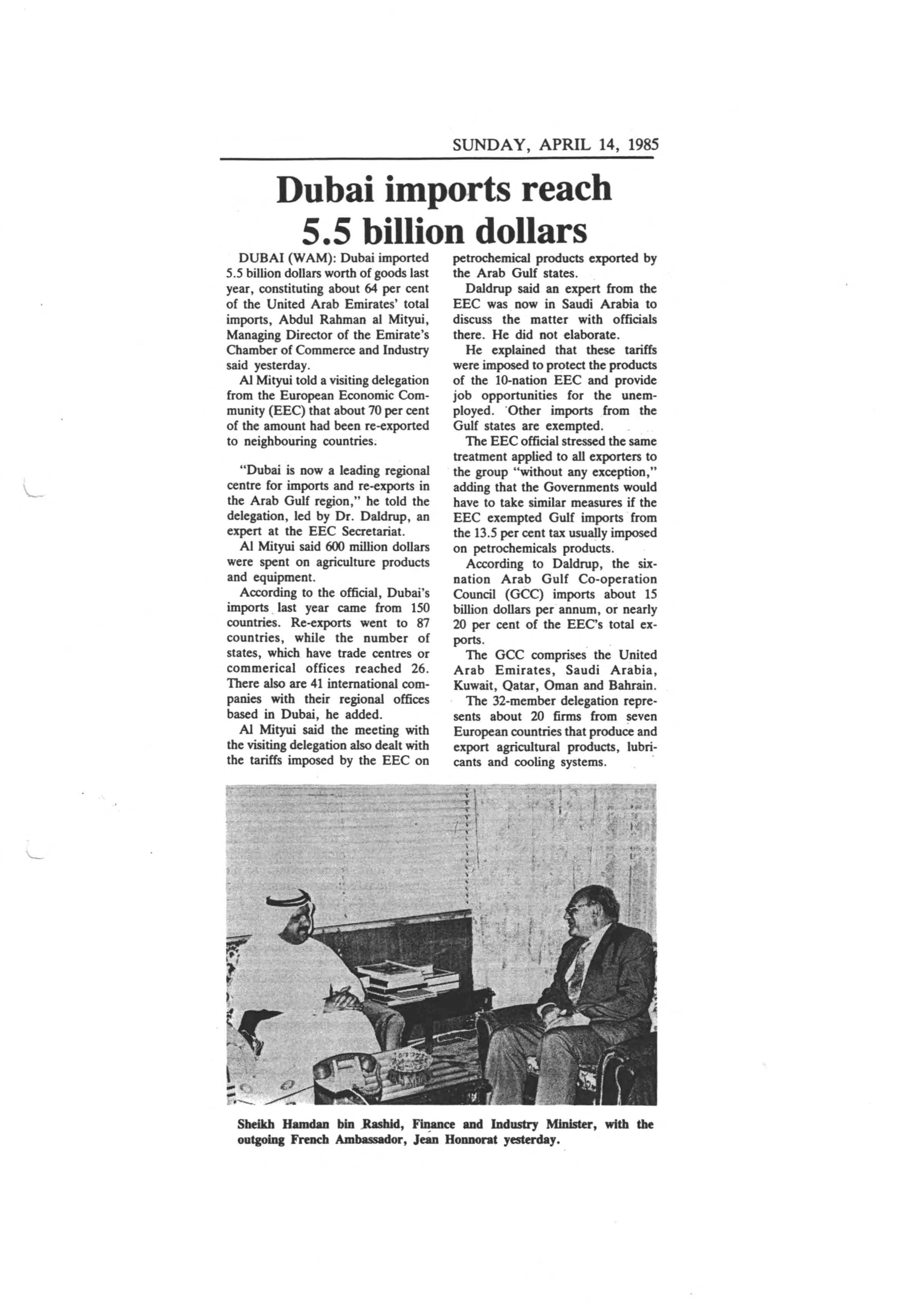 SUNDAY, APRIL 14, 1985

Dubai imports reach 5.5 billion dollars

DUBAI (WAM): Dubai imported 5.5 billion dollars worth of goods last year, constituting about 64 per cent of the United Arab Emirates' total imports, Abdul Rahman al Mityui, Managing Director of the Emirate's Chamber of Commerce and Industry said yesterday.

Al Mityui told a visiting delegation from the European Economic Community (EEC) that about 70 per cent of the amount had been re-exported to neighbouring countries.

"Dubai is now a leading regional centre for imports and re-exports in the Arab Gulf region," he told the delegation, led by Dr. Daldrup, an expert at the EEC Secretariat.

Al Mityui said 600 million dollars were spent on agriculture products and equipment.

According to the official, Dubai's imports last year came from 150 countries. Re-exports went to 87 countries, while the number of states, which have trade centres or commerical offices reached 26. There also are 41 international companies with their regional offices based in Dubai, he added.

Al Mityui said the meeting with the visiting delegation also dealt with the tariffs imposed by the EEC on petrochemical products exported by the Arab Gulf states.

Daldrup said an expert from the EEC was now in Saudi Arabia to discuss the matter with officials there. He did not elaborate.

He explained that these tariffs were imposed to protect the products of the 10-nation EEC and provide job opportunities for the unemployed. Other imports from the Gulf states are exempted.

The EEC official stressed the same treatment applied to all exporters to the group "without any exception," adding that the Governments would have to take similar measures if the EEC exempted Gulf imports from the 13.5 per cent tax usually imposed on petrochemicals products.

According to Daldrup, the six-nation Arab Gulf Co-operation Council (GCC) imports about 15 billion dollars per annum, or nearly 20 per cent of the EEC's total exports.

The GCC comprises the United Arab Emirates, Saudi Arabia, Kuwait, Qatar, Oman and Bahrain.

The 32-member delegation represents about 20 firms from seven European countries that produce and export agricultural products, lubricants and cooling systems.

Sheikh Hamdan bin Rashid, Finance and Industry Minister, with the outgoing French Ambassador, Jean Honnorat yesterday.